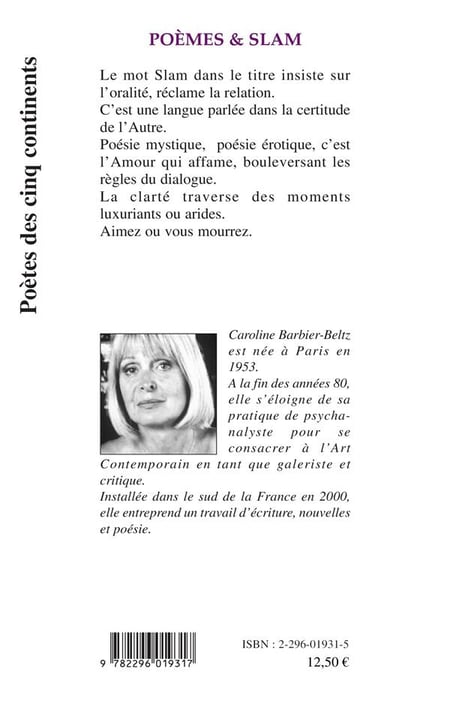 Poètes des cinq continents

POÈMES & SLAM

Le mot Slam dans le titre insiste sur l'oralité, réclame la relation.
C'est une langue parlée dans la certitude de l'Autre.
Poésie mystique, poésie érotique, c'est l'Amour qui affame, bouleversant les règles du dialogue.
La clarté traverse des moments luxuriants ou arides.
Aimez ou vous mourrez.

Caroline Barbier-Beltz est née à Paris en 1953.
A la fin des années 80, elle s'éloigne de sa pratique de psychanalyste pour se consacrer à l'Art Contemporain en tant que galeriste et critique.
Installée dans le sud de la France en 2000, elle entreprend un travail d'écriture, nouvelles et poésie.

9 782296 019317

ISBN : 2-296-01931-5
12,50 €